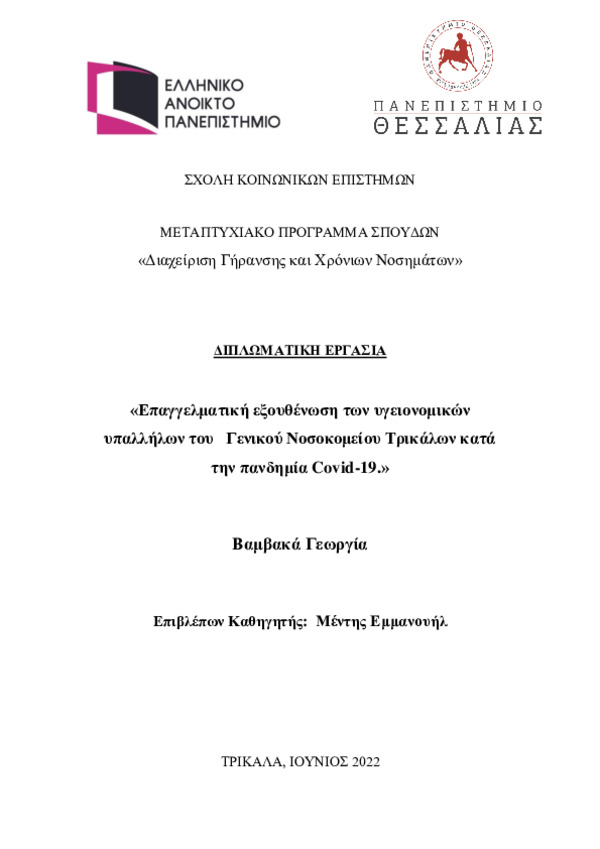 ΕΛΛΗΝΙΚΟ ΑΝΟΙΚΤΟ ΠΑΝΕΠΙΣΤΗΜΙΟ

ΠΑΝΕΠΙΣΤΗΜΙΟ ΘΕΣΣΑΛΙΑΣ

ΣΧΟΛΗ ΚΟΙΝΩΝΙΚΩΝ ΕΠΙΣΤΗΜΩΝ

ΜΕΤΑΠΤΥΧΙΑΚΟ ΠΡΟΓΡΑΜΜΑ ΣΠΟΥΔΩΝ
«Διαχείριση Γήρανσης και Χρόνιων Νοσημάτων»

ΔΙΠΛΩΜΑΤΙΚΗ ΕΡΓΑΣΙΑ

«Επαγγελματική εξουθένωση των υγειονομικών υπαλλήλων του Γενικού Νοσοκομείου Τρικάλων κατά την πανδημία Covid-19.»

Βαμβακά Γεωργία

Επιβλέπων Καθηγητής: Μέντης Εμμανουήλ

ΤΡΙΚΑΛΑ, ΙΟΥΝΙΟΣ 2022